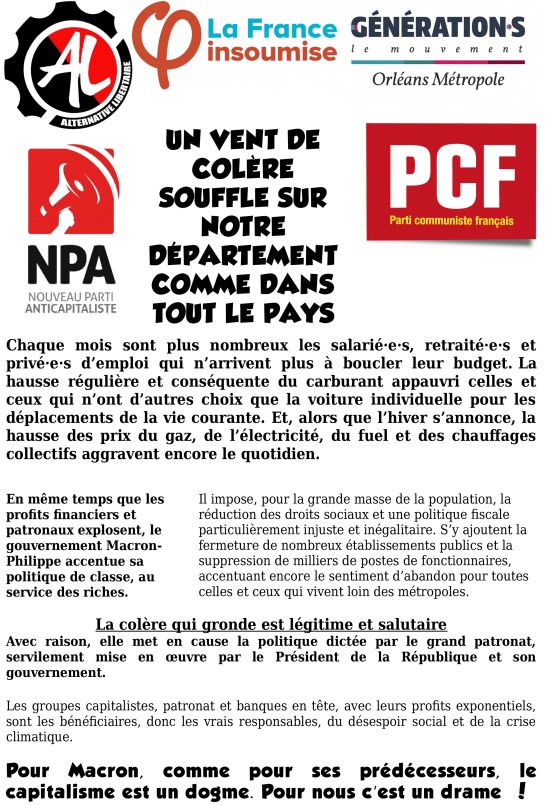 AL
ALTERNATIVE LIBERTAIRE

La France insoumise

GÉNÉRATION·S
le mouvement
Orléans Métropole

NPA
NOUVEAU PARTI ANTICAPITALISTE

UN VENT DE COLÈRE SOUFFLE SUR NOTRE DÉPARTEMENT COMME DANS TOUT LE PAYS

PCF
Parti communiste français

Chaque mois sont plus nombreux les salarié·e·s, retraité·e·s et privé·e·s d'emploi qui n'arrivent plus à boucler leur budget. La hausse régulière et conséquente du carburant appauvri celles et ceux qui n'ont d'autres choix que la voiture individuelle pour les déplacements de la vie courante. Et, alors que l'hiver s'annonce, la hausse des prix du gaz, de l'électricité, du fuel et des chauffages collectifs aggravent encore le quotidien.

En même temps que les profits financiers et patronaux explosent, le gouvernement Macron-Philippe accentue sa politique de classe, au service des riches.

Il impose, pour la grande masse de la population, la réduction des droits sociaux et une politique fiscale particulièrement injuste et inégalitaire. S'y ajoutent la fermeture de nombreux établissements publics et la suppression de milliers de postes de fonctionnaires, accentuant encore le sentiment d'abandon pour toutes celles et ceux qui vivent loin des métropoles.

La colère qui gronde est légitime et salutaire
Avec raison, elle met en cause la politique dictée par le grand patronat, servilement mise en œuvre par le Président de la République et son gouvernement.

Les groupes capitalistes, patronat et banques en tête, avec leurs profits exponentiels, sont les bénéficiaires, donc les vrais responsables, du désespoir social et de la crise climatique.

Pour Macron, comme pour ses prédécesseurs, le capitalisme est un dogme. Pour nous c'est un drame !